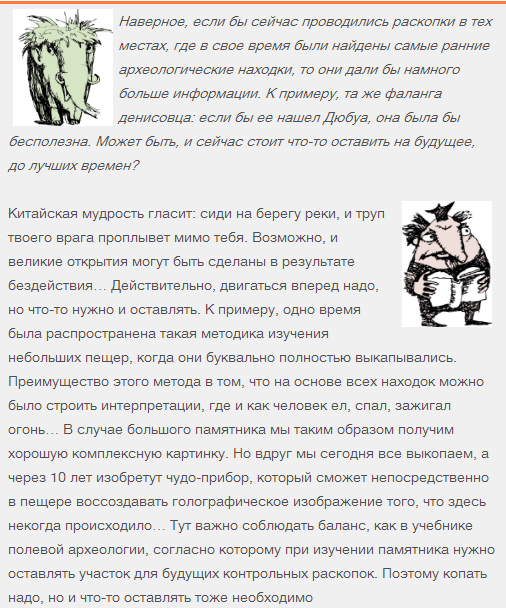 Наверное, если бы сейчас проводились раскопки в тех местах, где в свое время были найдены самые ранние археологические находки, то они дали бы намного больше информации. К примеру, та же фаланга денисовца: если бы ее нашел Дюбуа, она была бы бесполезна. Может быть, и сейчас стоит что-то оставить на будущее, до лучших времен?

Китайская мудрость гласит: сиди на берегу реки, и труп твоего врага проплывет мимо тебя. Возможно, и великие открытия могут быть сделаны в результате бездействия… Действительно, двигаться вперед надо, но что-то нужно и оставлять. К примеру, одно время была распространена такая методика изучения небольших пещер, когда они буквально полностью выкапывались. Преимущество этого метода в том, что на основе всех находок можно было строить интерпретации, где и как человек ел, спал, зажигал огонь… В случае большого памятника мы таким образом получим хорошую комплексную картинку. Но вдруг мы сегодня все выкопаем, а через 10 лет изобретут чудо-прибор, который сможет непосредственно в пещере воссоздавать голографическое изображение того, что здесь некогда происходило… Тут важно соблюдать баланс, как в учебнике полевой археологии, согласно которому при изучении памятника нужно оставлять участок для будущих контрольных раскопок. Поэтому копать надо, но и что-то оставлять тоже необходимо